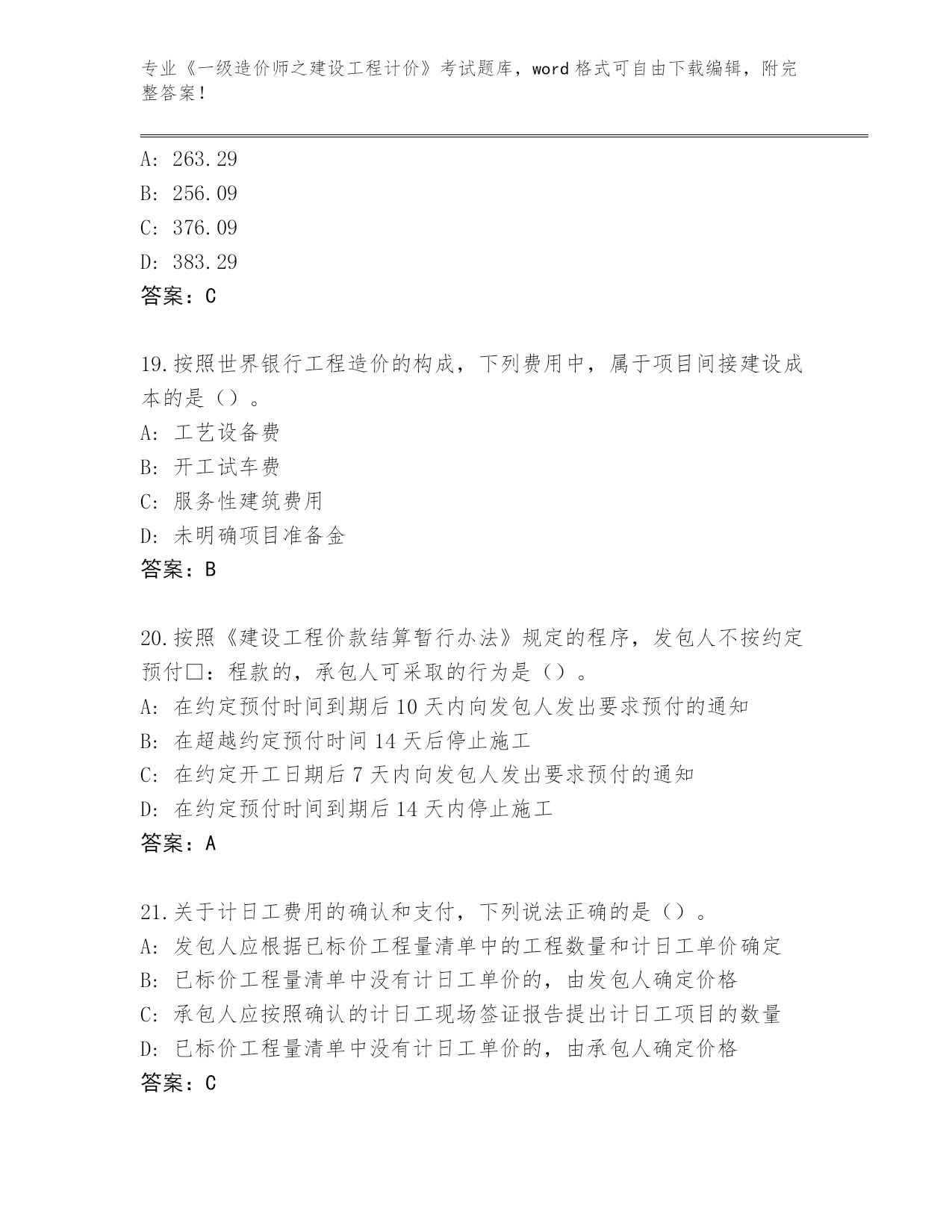 专业《一级造价师之建设工程计价》考试题库，word 格式可自由下载编辑，附完整答案！

A: 263.29
B: 256.09
C: 376.09
D: 383.29
答案：C

19.按照世界银行工程造价的构成，下列费用中，属于项目间接建设成本的是（）。
A: 工艺设备费
B: 开工试车费
C: 服务性建筑费用
D: 未明确项目准备金
答案：B

20.按照《建设工程价款结算暂行办法》规定的程序，发包人不按约定预付□：程款的，承包人可采取的行为是（）。
A: 在约定预付时间到期后 10 天内向发包人发出要求预付的通知
B: 在超越约定预付时间 14 天后停止施工
C: 在约定开工日期后 7 天内向发包人发出要求预付的通知
D: 在约定预付时间到期后 14 天内停止施工
答案：A

21.关于计日工费用的确认和支付，下列说法正确的是（）。
A: 发包人应根据已标价工程量清单中的工程数量和计日工单价确定
B: 已标价工程量清单中没有计日工单价的，由发包人确定价格
C: 承包人应按照确认的计日工现场签证报告提出计日工项目的数量
D: 已标价工程量清单中没有计日工单价的，由承包人确定价格
答案：C